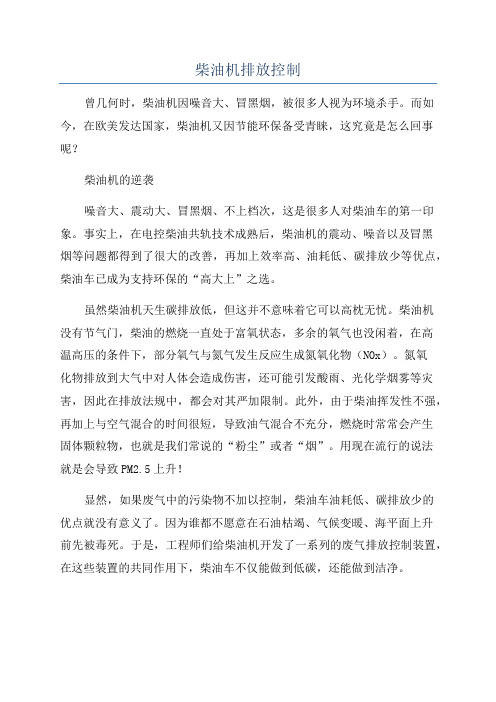 柴油机排放控制

曾几何时，柴油机因噪音大、冒黑烟，被很多人视为环境杀手。而如今，在欧美发达国家，柴油机又因节能环保备受青睐，这究竟是怎么回事呢？

柴油机的逆袭

噪音大、震动大、冒黑烟、不上档次，这是很多人对柴油车的第一印象。事实上，在电控柴油共轨技术成熟后，柴油机的震动、噪音以及冒黑烟等问题都得到了很大的改善，再加上效率高、油耗低、碳排放少等优点，柴油车已成为支持环保的“高大上”之选。

虽然柴油机天生碳排放低，但这并不意味着它可以高枕无忧。柴油机没有节气门，柴油的燃烧一直处于富氧状态，多余的氧气也没闲着，在高温高压的条件下，部分氧气与氮气发生反应生成氮氧化物（NOx）。氮氧化物排放到大气中对人体会造成伤害，还可能引发酸雨、光化学烟雾等灾害，因此在排放法规中，都会对其严加限制。此外，由于柴油挥发性不强，再加上与空气混合的时间很短，导致油气混合不充分，燃烧时常常会产生固体颗粒物，也就是我们常说的“粉尘”或者“烟”。用现在流行的说法就是会导致PM2.5上升！

显然，如果废气中的污染物不加以控制，柴油车油耗低、碳排放少的优点就没有意义了。因为谁都不愿意在石油枯竭、气候变暖、海平面上升前先被毒死。于是，工程师们给柴油机开发了一系列的废气排放控制装置，在这些装置的共同作用下，柴油车不仅能做到低碳，还能做到洁净。